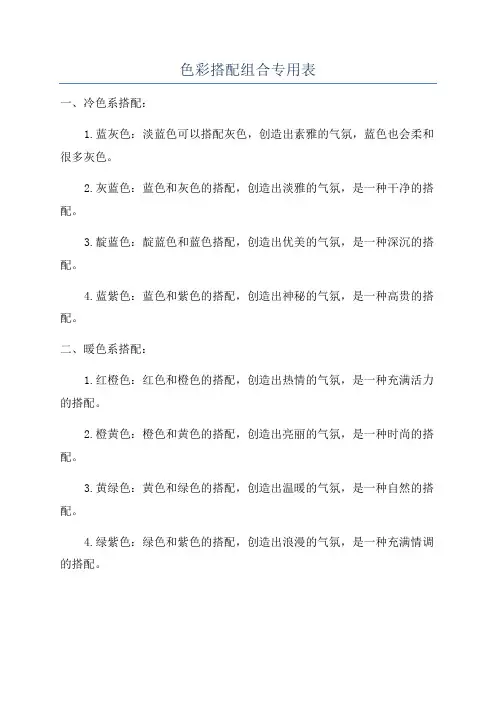 色彩搭配组合专用表

一、冷色系搭配：

1.蓝灰色：淡蓝色可以搭配灰色，创造出素雅的气氛，蓝色也会柔和很多灰色。

2.灰蓝色：蓝色和灰色的搭配，创造出淡雅的气氛，是一种干净的搭配。

3.靛蓝色：靛蓝色和蓝色搭配，创造出优美的气氛，是一种深沉的搭配。

4.蓝紫色：蓝色和紫色的搭配，创造出神秘的气氛，是一种高贵的搭配。

二、暖色系搭配：

1.红橙色：红色和橙色的搭配，创造出热情的气氛，是一种充满活力的搭配。

2.橙黄色：橙色和黄色的搭配，创造出亮丽的气氛，是一种时尚的搭配。

3.黄绿色：黄色和绿色的搭配，创造出温暖的气氛，是一种自然的搭配。

4.绿紫色：绿色和紫色的搭配，创造出浪漫的气氛，是一种充满情调的搭配。